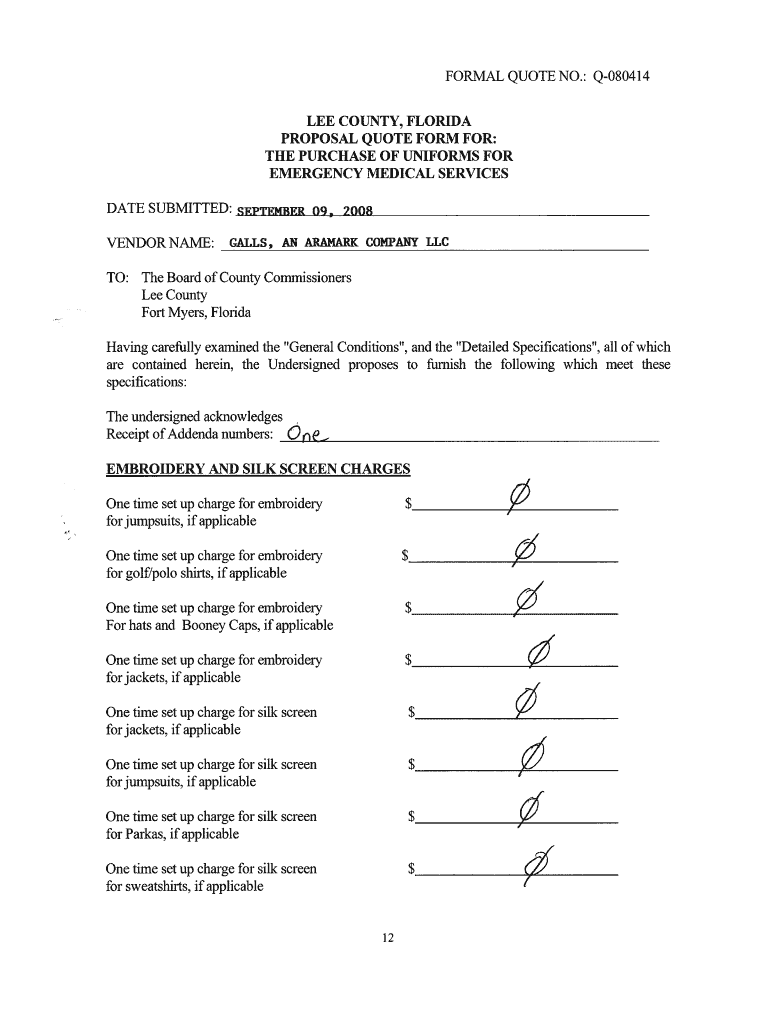 FORMAL QUOTE NO.: Q-080414

LEE COUNTY, FLORIDA
PROPOSAL QUOTE FORM FOR:
THE PURCHASE OF UNIFORMS FOR
EMERGENCY MEDICAL SERVICES

DATE SUBMITTED: SEPTEMBER 09, 2008

VENDOR NAME: GALLS, AN ARAMARK COMPANY LLC

TO: The Board of County Commissioners
Lee County
Fort Myers, Florida

Having carefully examined the "General Conditions", and the "Detailed Specifications", all of which are contained herein, the Undersigned proposes to furnish the following which meet these specifications:

The undersigned acknowledges
Receipt of Addenda numbers: One

EMBROIDERY AND SILK SCREEN CHARGES

One time set up charge for embroidery for jumpsuits, if applicable $ Ø

One time set up charge for embroidery for golf/polo shirts, if applicable $ Ø

One time set up charge for embroidery For hats and Booney Caps, if applicable $ Ø

One time set up charge for embroidery for jackets, if applicable $ Ø

One time set up charge for silk screen for jackets, if applicable $ Ø

One time set up charge for silk screen for jumpsuits, if applicable $ Ø

One time set up charge for silk screen for Parkas, if applicable $ Ø

One time set up charge for silk screen for sweatshirts, if applicable $ Ø

12